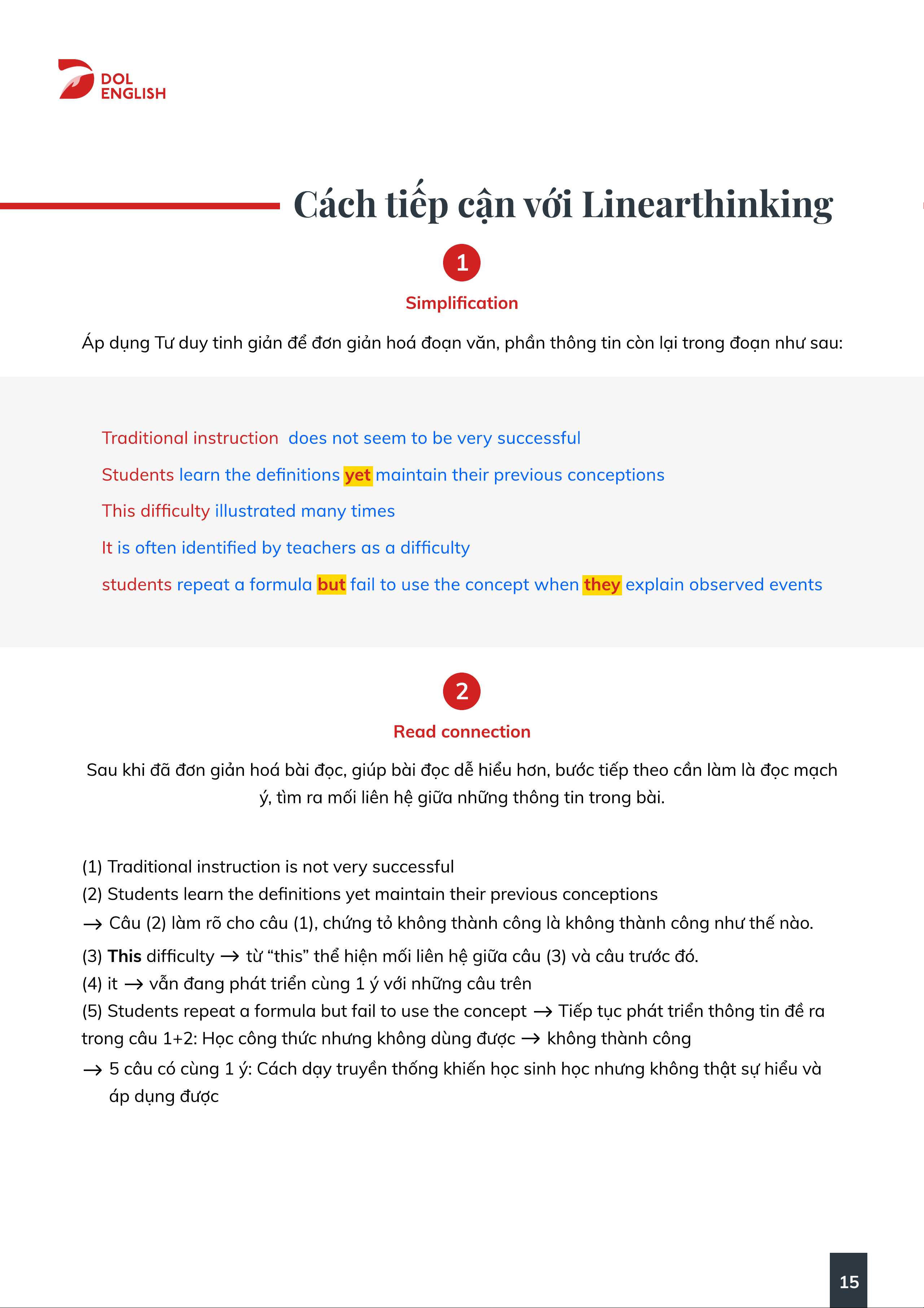 DOL ENGLISH

Cách tiếp cận với Linearthinking

1

Simplification

Áp dụng Tư duy tinh giản để đơn giản hoá đoạn văn, phần thông tin còn lại trong đoạn như sau:

Traditional instruction does not seem to be very successful

Students learn the definitions yet maintain their previous conceptions

This difficulty illustrated many times

It is often identified by teachers as a difficulty

students repeat a formula but fail to use the concept when they explain observed events

2

Read connection

Sau khi đã đơn giản hoá bài đọc, giúp bài đọc dễ hiểu hơn, bước tiếp theo cần làm là đọc mạch ý, tìm ra mối liên hệ giữa những thông tin trong bài.

(1) Traditional instruction is not very successful
(2) Students learn the definitions yet maintain their previous conceptions
→ Câu (2) làm rõ cho câu (1), chứng tỏ không thành công là không thành công như thế nào.
(3) This difficulty → từ “this” thể hiện mối liên hệ giữa câu (3) và câu trước đó.
(4) it → vẫn đang phát triển cùng 1 ý với những câu trên
(5) Students repeat a formula but fail to use the concept → Tiếp tục phát triển thông tin đề ra trong câu 1+2: Học công thức nhưng không dùng được → không thành công
→ 5 câu có cùng 1 ý: Cách dạy truyền thống khiến học sinh học nhưng không thật sự hiểu và áp dụng được

15